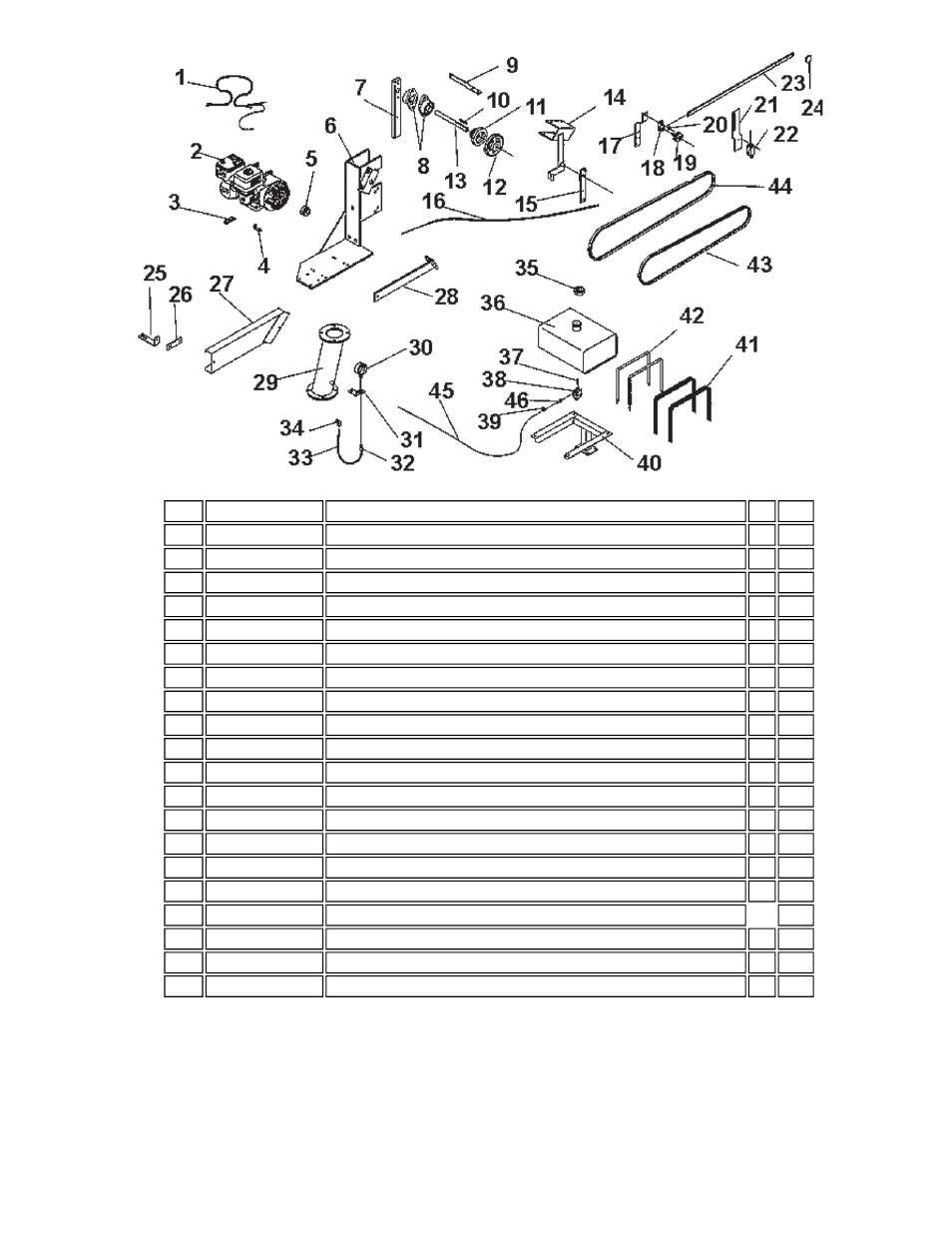 1
2
3
4
5
6
7
8
9
10
11
12
13
14
15
16
17
18
19
20
21
22
23
24
25
26
27
28
29
30
31
32
33
34
35
36
37
38
39
40
41
42
43
44
45
46